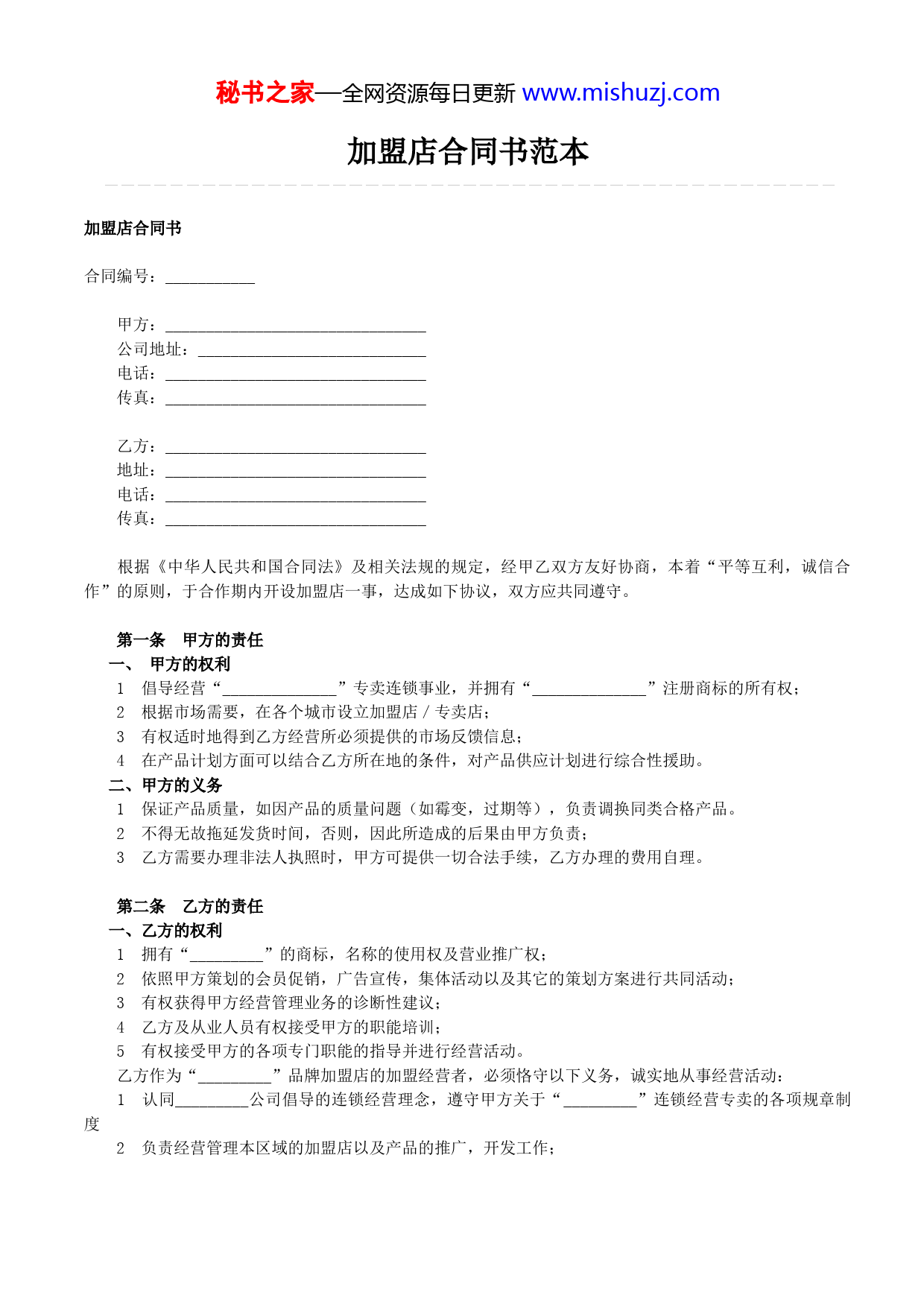 秘书之家—全网资源每日更新 www.mishuzj.com

加盟店合同书范本

加盟店合同书

合同编号：___________

甲方：________________________________
公司地址：____________________________
电话：________________________________
传真：________________________________

乙方：________________________________
地址：________________________________
电话：________________________________
传真：________________________________

根据《中华人民共和国合同法》及相关法规的规定，经甲乙双方友好协商，本着“平等互利，诚信合作”的原则，于合作期内开设加盟店一事，达成如下协议，双方应共同遵守。

第一条　甲方的责任

一、　甲方的权利

1　倡导经营“______________”专卖连锁事业，并拥有“______________”注册商标的所有权；

2　根据市场需要，在各个城市设立加盟店／专卖店；

3　有权适时地得到乙方经营所必须提供的市场反馈信息；

4　在产品计划方面可以结合乙方所在地的条件，对产品供应计划进行综合性援助。

二、甲方的义务

1　保证产品质量，如因产品的质量问题（如霉变，过期等），负责调换同类合格产品。

2　不得无故拖延发货时间，否则，因此所造成的后果由甲方负责；

3　乙方需要办理非法人执照时，甲方可提供一切合法手续，乙方办理的费用自理。

第二条　乙方的责任

一、乙方的权利

1　拥有“_________”的商标，名称的使用权及营业推广权；

2　依照甲方策划的会员促销，广告宣传，集体活动以及其它的策划方案进行共同活动；

3　有权获得甲方经营管理业务的诊断性建议；

4　乙方及从业人员有权接受甲方的职能培训；

5　有权接受甲方的各项专门职能的指导并进行经营活动。

乙方作为“_________”品牌加盟店的加盟经营者，必须恪守以下义务，诚实地从事经营活动：

1　认同_________公司倡导的连锁经营理念，遵守甲方关于“_________”连锁经营专卖的各项规章制度

2　负责经营管理本区域的加盟店以及产品的推广，开发工作；